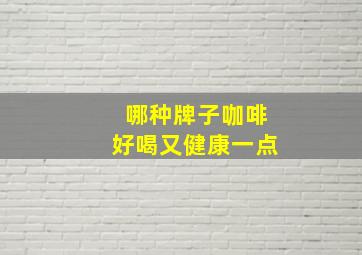 哪种牌子咖啡
好喝又健康一点